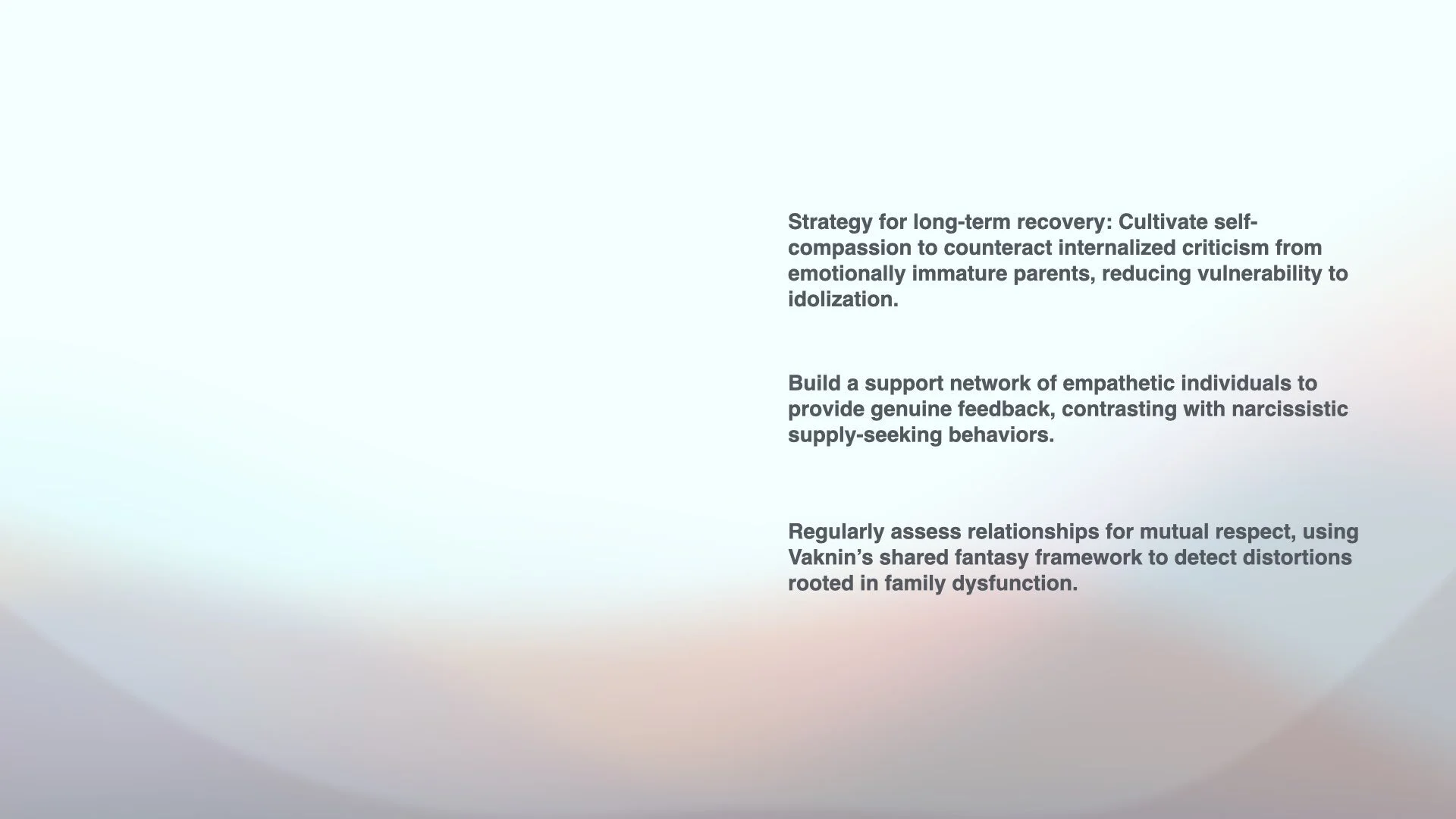 Strategy for long-term recovery: Cultivate self-compassion to counteract internalized criticism from emotionally immature parents, reducing vulnerability to idolization.

Build a support network of empathetic individuals to provide genuine feedback, contrasting with narcissistic supply-seeking behaviors.

Regularly assess relationships for mutual respect, using Vaknin's shared fantasy framework to detect distortions rooted in family dysfunction.